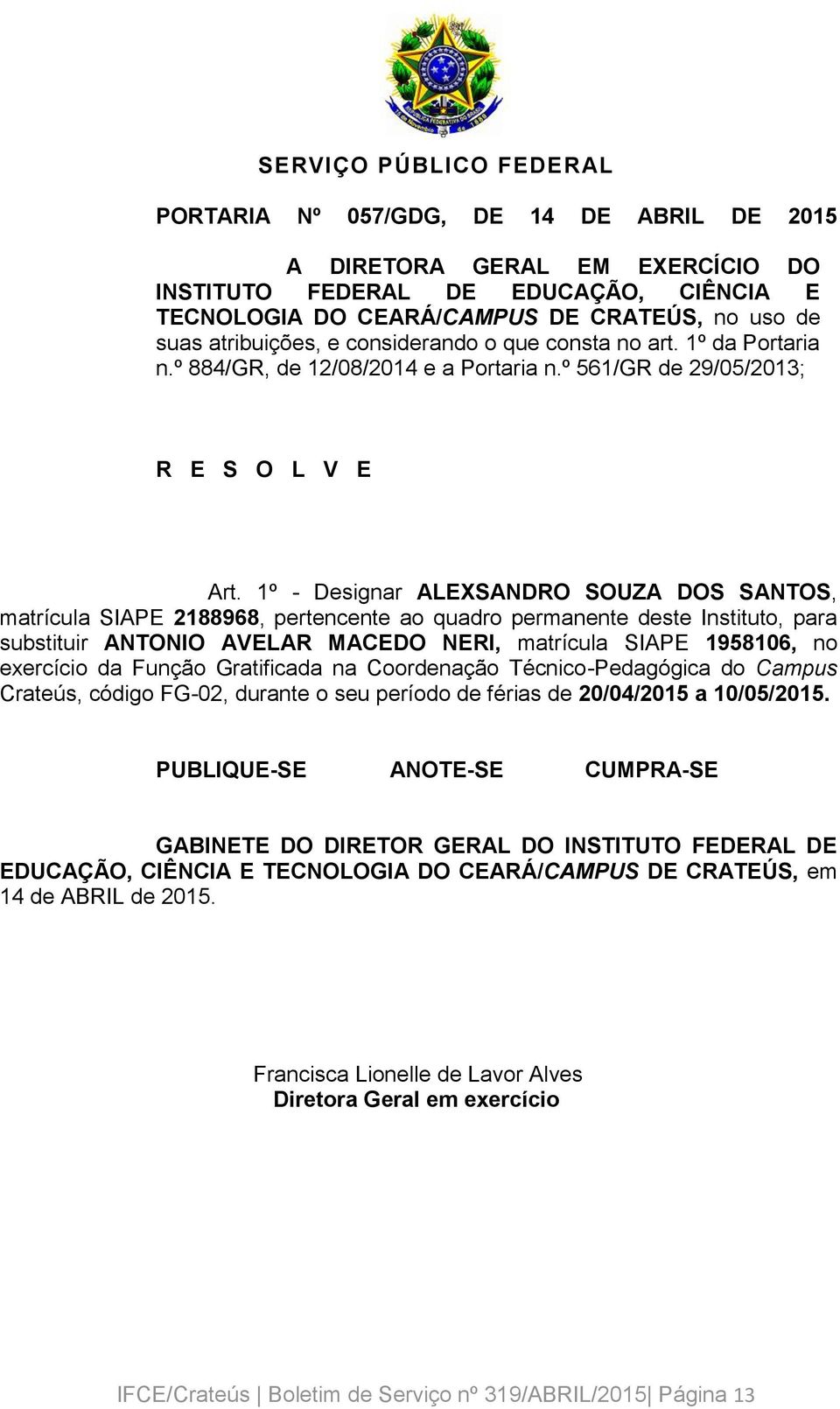 SERVIÇO PÚBLICO FEDERAL

PORTARIA Nº 057/GDG, DE 14 DE ABRIL DE 2015

A DIRETORA GERAL EM EXERCÍCIO DO INSTITUTO FEDERAL DE EDUCAÇÃO, CIÊNCIA E TECNOLOGIA DO CEARÁ/CAMPUS DE CRATEÚS, no uso de suas atribuições, e considerando o que consta no art. 1º da Portaria n.º 884/GR, de 12/08/2014 e a Portaria n.º 561/GR de 29/05/2013;

R E S O L V E

Art. 1º - Designar ALEXSANDRO SOUZA DOS SANTOS, matrícula SIAPE 2188968, pertencente ao quadro permanente deste Instituto, para substituir ANTONIO AVELAR MACEDO NERI, matrícula SIAPE 1958106, no exercício da Função Gratificada na Coordenação Técnico-Pedagógica do Campus Crateús, código FG-02, durante o seu período de férias de 20/04/2015 a 10/05/2015.

PUBLIQUE-SE ANOTE-SE CUMPRA-SE

GABINETE DO DIRETOR GERAL DO INSTITUTO FEDERAL DE EDUCAÇÃO, CIÊNCIA E TECNOLOGIA DO CEARÁ/CAMPUS DE CRATEÚS, em 14 de ABRIL de 2015.

Francisca Lionelle de Lavor Alves
Diretora Geral em exercício

IFCE/Crateús | Boletim de Serviço nº 319/ABRIL/2015| Página 13